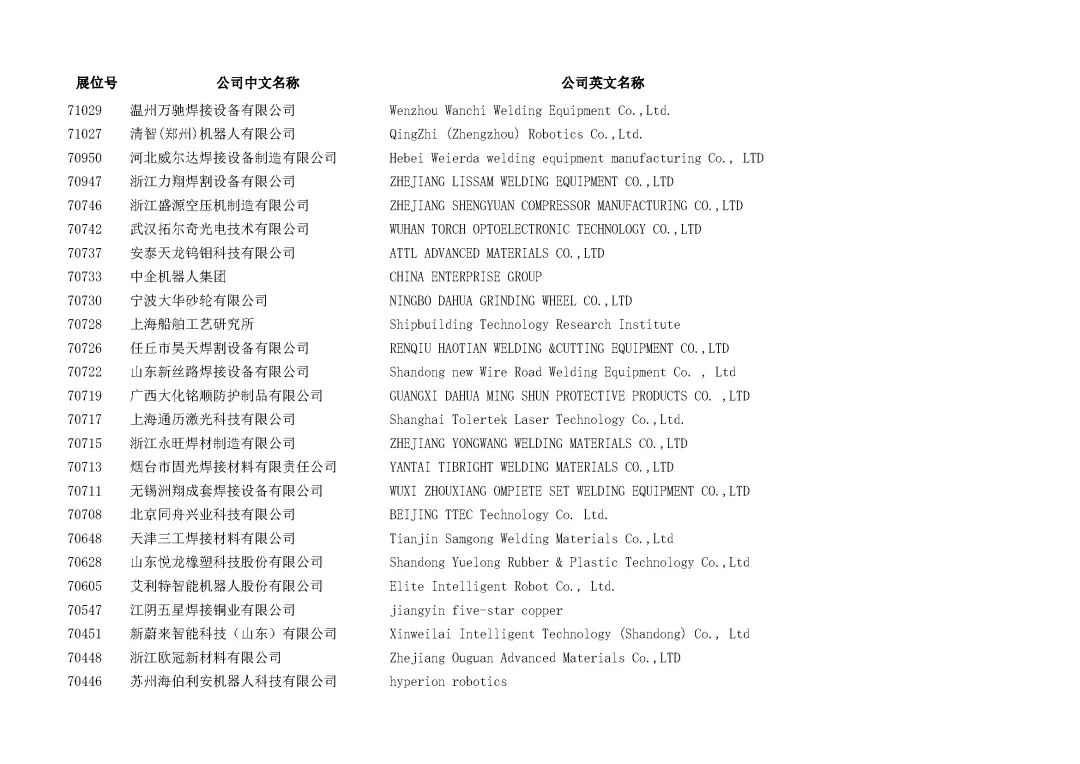 | 展位号 | 公司中文名称 | 公司英文名称 |
|---|---|---|
| 71029 | 温州万驰焊接设备有限公司 | Wenzhou Wanchi Welding Equipment Co.,Ltd. |
| 71027 | 清智(郑州)机器人有限公司 | QingZhi (Zhengzhou) Robotics Co.,Ltd. |
| 70950 | 河北威尔达焊接设备制造有限公司 | Hebei Weierda welding equipment manufacturing Co., LTD |
| 70947 | 浙江力翔焊割设备有限公司 | ZHEJIANG LISSAM WELDING EQUIPMENT CO.,LTD |
| 70746 | 浙江盛源空压机制造有限公司 | ZHEJIANG SHENGYUAN COMPRESSOR MANUFACTURING CO.,LTD |
| 70742 | 武汉拓尔奇光电技术有限公司 | WUHAN TORCH OPTOELECTRONIC TECHNOLOGY CO.,LTD |
| 70737 | 安泰天龙钨钼科技有限公司 | ATTL ADVANCED MATERIALS CO.,LTD |
| 70733 | 中企机器人集团 | CHINA ENTERPRISE GROUP |
| 70730 | 宁波大华砂轮有限公司 | NINGBO DAHUA GRINDING WHEEL CO.,LTD |
| 70728 | 上海船舶工艺研究所 | Shipbuilding Technology Research Institute |
| 70726 | 任丘市昊天焊割设备有限公司 | RENQIU HAOTIAN WELDING &CUTTING EQUIPMENT CO.,LTD |
| 70722 | 山东新丝路焊接设备有限公司 | Shandong new Wire Road Welding Equipment Co. , Ltd |
| 70719 | 广西大化铭顺防护制品有限公司 | GUANGXI DAHUA MING SHUN PROTECTIVE PRODUCTS CO. ,LTD |
| 70717 | 上海通历激光科技有限公司 | Shanghai Tolertek Laser Technology Co.,Ltd. |
| 70715 | 浙江永旺焊材制造有限公司 | ZHEJIANG YONGWANG WELDING MATERIALS CO.,LTD |
| 70713 | 烟台市固光焊接材料有限责任公司 | YANTAI TIBRIGHT WELDING MATERIALS CO.,LTD |
| 70711 | 无锡洲翔成套焊接设备有限公司 | WUXI ZHOUXIANG OMPIETE SET WELDING EQUIPMENT CO.,LTD |
| 70708 | 北京同舟兴业科技有限公司 | BEIJING TTEC Technology Co. Ltd. |
| 70648 | 天津三工焊接材料有限公司 | Tianjin Samgong Welding Materials Co.,Ltd |
| 70628 | 山东悦龙橡塑科技股份有限公司 | Shandong Yuelong Rubber & Plastic Technology Co.,Ltd |
| 70605 | 艾利特智能机器人股份有限公司 | Elite Intelligent Robot Co., Ltd. |
| 70547 | 江阴五星焊接铜业有限公司 | jiangyin five-star copper |
| 70451 | 新蔚来智能科技（山东）有限公司 | Xinweilai Intelligent Technology (Shandong) Co., Ltd |
| 70448 | 浙江欧冠新材料有限公司 | Zhejiang Ouguan Advanced Materials Co.,LTD |
| 70446 | 苏州海伯利安机器人科技有限公司 | hyperion robotics |